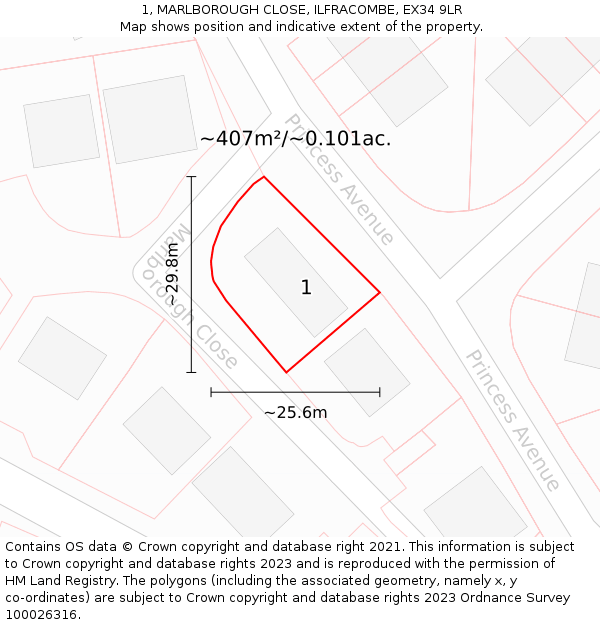 1, MARLBOROUGH CLOSE, ILFRACOMBE, EX34 9LR
Map shows position and indicative extent of the property.

~407m²/~0.101ac.

Princess Avenue

Marlborough Close

~29.8m

1

~25.6m

Princess Avenue

Contains OS data © Crown copyright and database right 2021. This information is subject to Crown copyright and database rights 2023 and is reproduced with the permission of HM Land Registry. The polygons (including the associated geometry, namely x, y co-ordinates) are subject to Crown copyright and database rights 2023 Ordnance Survey 100026316.